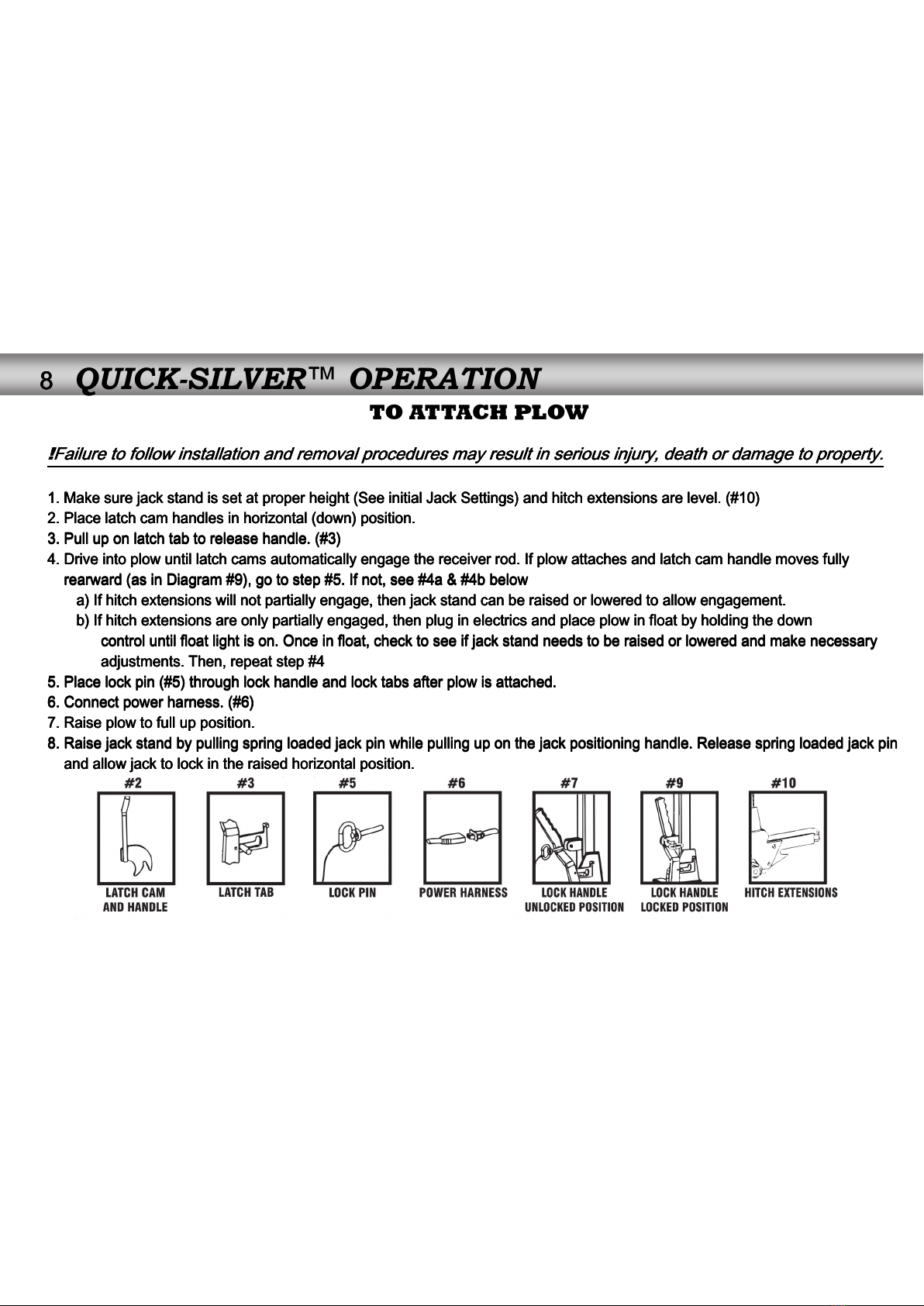 8 QUICK-SILVER™ OPERATION

TO ATTACH PLOW

!Failure to follow installation and removal procedures may result in serious injury, death or damage to property.

1. Make sure jack stand is set at proper height (See initial Jack Settings) and hitch extensions are level. (#10)
2. Place latch cam handles in horizontal (down) position.
3. Pull up on latch tab to release handle. (#3)
4. Drive into plow until latch cams automatically engage the receiver rod. If plow attaches and latch cam handle moves fully rearward (as in Diagram #9), go to step #5. If not, see #4a & #4b below
a) If hitch extensions will not partially engage, then jack stand can be raised or lowered to allow engagement.
b) If hitch extensions are only partially engaged, then plug in electrics and place plow in float by holding the down control until float light is on. Once in float, check to see if jack stand needs to be raised or lowered and make necessary adjustments. Then, repeat step #4
5. Place lock pin (#5) through lock handle and lock tabs after plow is attached.
6. Connect power harness. (#6)
7. Raise plow to full up position.
8. Raise jack stand by pulling spring loaded jack pin while pulling up on the jack positioning handle. Release spring loaded jack pin and allow jack to lock in the raised horizontal position.

#2 LATCH CAM AND HANDLE
#3 LATCH TAB
#5 LOCK PIN
#6 POWER HARNESS
#7 LOCK HANDLE UNLOCKED POSITION
#9 LOCK HANDLE LOCKED POSITION
#10 HITCH EXTENSIONS